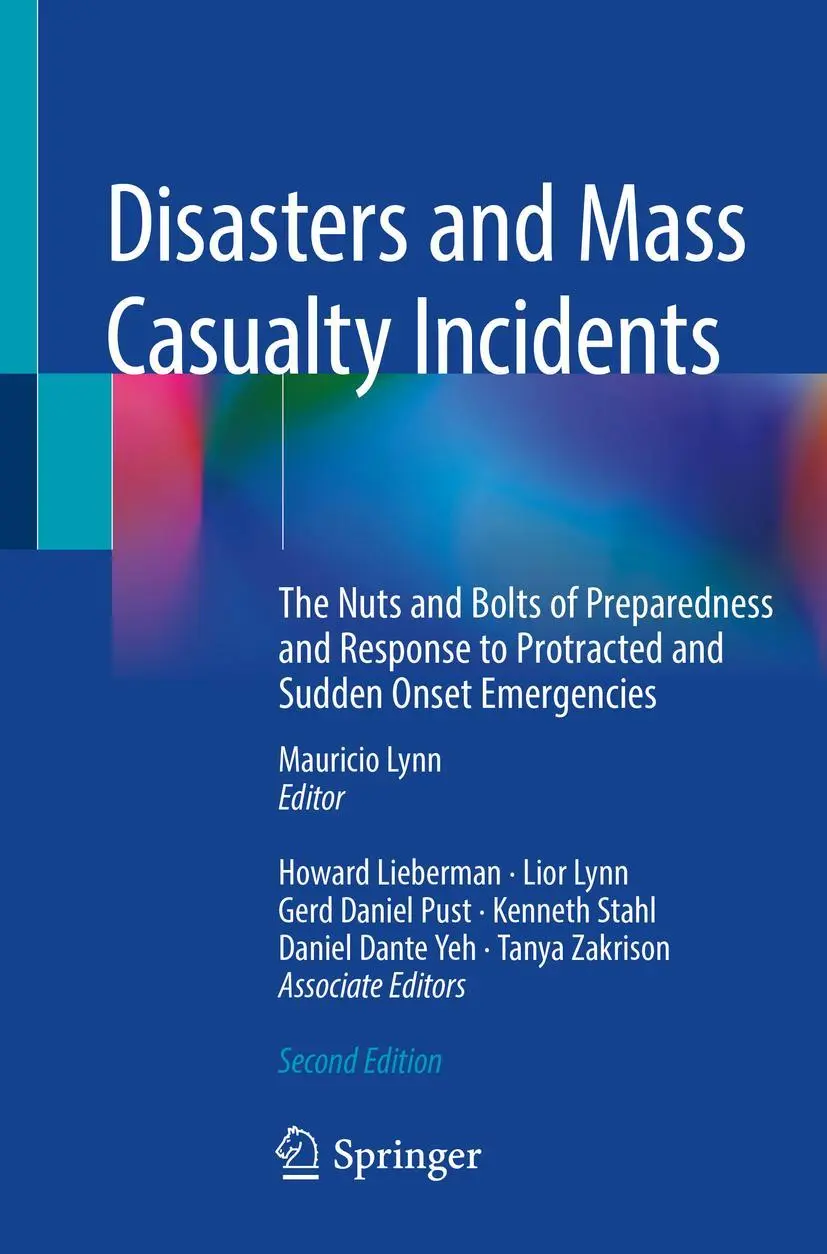 Disasters and Mass Casualty Incidents

The Nuts and Bolts of Preparedness and Response to Protracted and Sudden Onset Emergencies

Mauricio Lynn
Editor

Howard Lieberman · Lior Lynn
Gerd Daniel Pust · Kenneth Stahl
Daniel Dante Yeh · Tanya Zakrison
Associate Editors

Second Edition

Springer